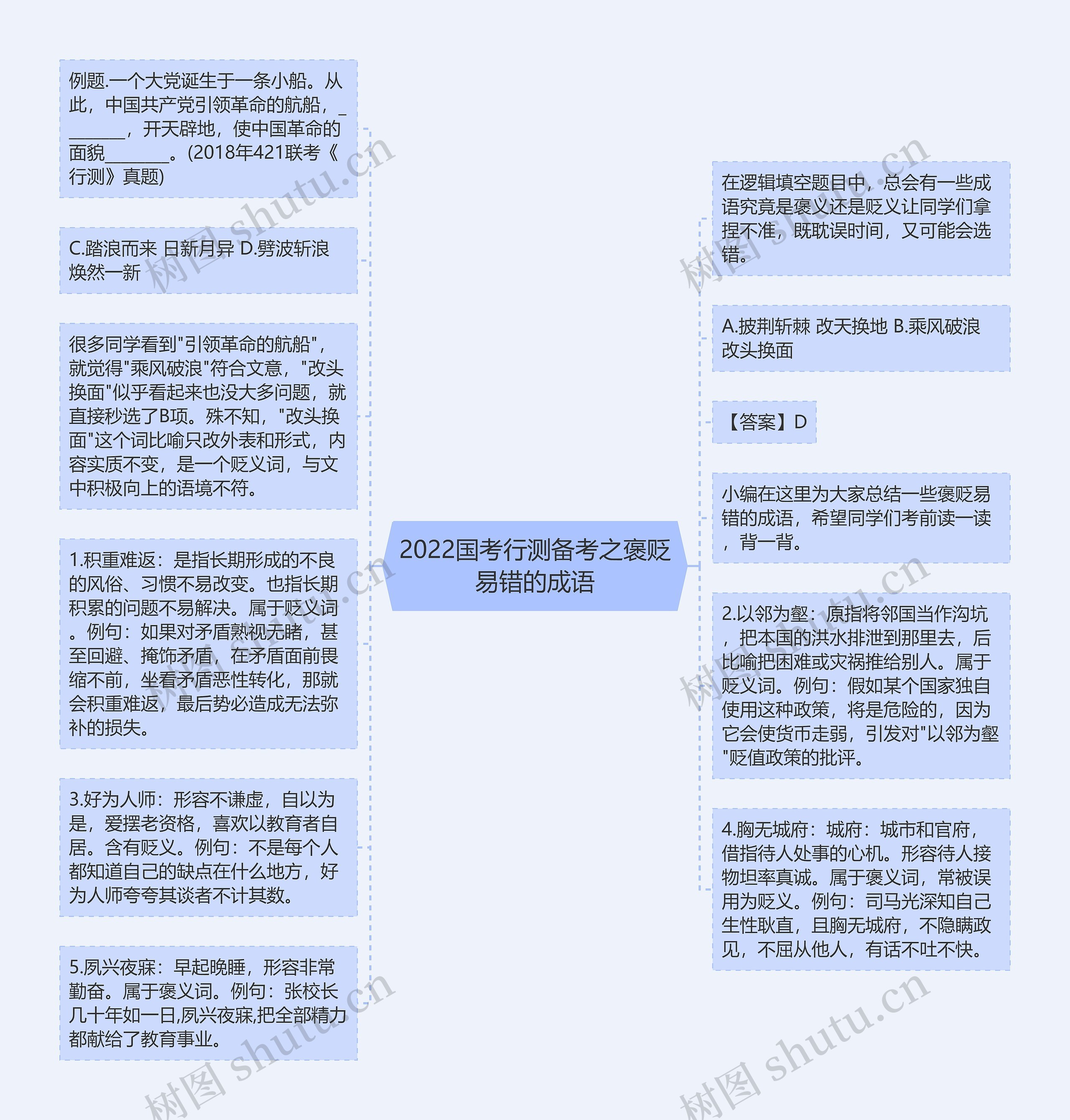 2022国考行测备考之褒贬易错的成语

例题.一个大党诞生于一条小船。从此，中国共产党引领革命的航船，________，开天辟地，使中国革命的面貌________。(2018年421联考《行测》真题)

C.踏浪而来 日新月异 D.劈波斩浪 焕然一新

很多同学看到"引领革命的航船"，就觉得"乘风破浪"符合文意，"改头换面"似乎看起来也没大多问题，就直接秒选了B项。殊不知，"改头换面"这个词比喻只改外表和形式，内容实质不变，是一个贬义词，与文中积极向上的语境不符。

1.积重难返：是指长期形成的不良的风俗、习惯不易改变。也指长期积累的问题不易解决。属于贬义词。例句：如果对矛盾熟视无睹，甚至回避、掩饰矛盾，在矛盾面前畏缩不前，坐看矛盾恶性转化，那就会积重难返，最后势必造成无法弥补的损失。

3.好为人师：形容不谦虚，自以为是，爱摆老资格，喜欢以教育者自居。含有贬义。例句：不是每个人都知道自己的缺点在什么地方，好为人师夸夸其谈者不计其数。

5.夙兴夜寐：早起晚睡，形容非常勤奋。属于褒义词。例句：张校长几十年如一日,夙兴夜寐,把全部精力都献给了教育事业。

在逻辑填空题目中，总会有一些成语究竟是褒义还是贬义让同学们拿捏不准，既耽误时间，又可能会选错。

A.披荆斩棘 改天换地 B.乘风破浪 改头换面

【答案】D

小编在这里为大家总结一些褒贬易错的成语，希望同学们考前读一读，背一背。

2.以邻为壑：原指将邻国当作沟坑，把本国的洪水排泄到那里去，后比喻把困难或灾祸推给别人。属于贬义词。例句：假如某个国家独自使用这种政策，将是危险的，因为它会使货币走弱，引发对"以邻为壑"贬值政策的批评。

4.胸无城府：城府：城市和官府，借指待人处事的心机。形容待人接物坦率真诚。属于褒义词，常被误用为贬义。例句：司马光深知自己生性耿直，且胸无城府，不隐瞒政见，不屈从他人，有话不吐不快。

树图 shutu.cn